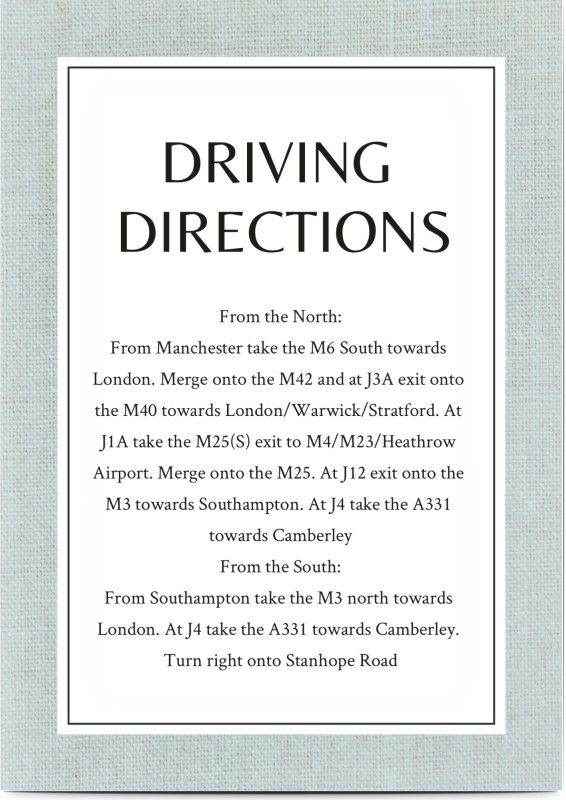 DRIVING
DIRECTIONS

From the North:

From Manchester take the M6 South towards London. Merge onto the M42 and at J3A exit onto the M40 towards London/Warwick/Stratford. At J1A take the M25(S) exit to M4/M23/Heathrow Airport. Merge onto the M25. At J12 exit onto the M3 towards Southampton. At J4 take the A331 towards Camberley

From the South:

From Southampton take the M3 north towards London. At J4 take the A331 towards Camberley. Turn right onto Stanhope Road